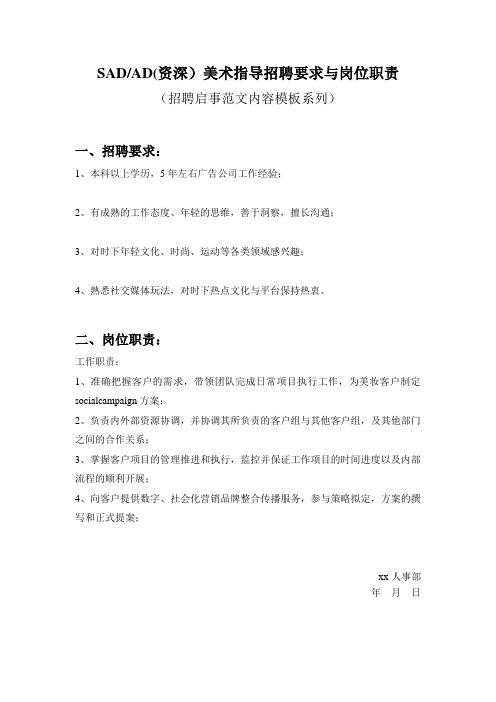 SAD/AD(资深）美术指导招聘要求与岗位职责

（招聘启事范文内容模板系列）

一、招聘要求：

1、本科以上学历，5年左右广告公司工作经验；

2、有成熟的工作态度、年轻的思维，善于洞察，擅长沟通；

3、对时下年轻文化、时尚、运动等各类领域感兴趣；

4、熟悉社交媒体玩法，对时下热点文化与平台保持热衷。

二、岗位职责：

工作职责：

1、准确把握客户的需求，带领团队完成日常项目执行工作，为美妆客户制定socialcampaign方案；

2、负责内外部资源协调，并协调其所负责的客户组与其他客户组，及其他部门之间的合作关系；

3、掌握客户项目的管理推进和执行，监控并保证工作项目的时间进度以及内部流程的顺利开展；

4、向客户提供数字、社会化营销品牌整合传播服务，参与策略拟定，方案的撰写和正式提案；

xx人事部
年 月 日